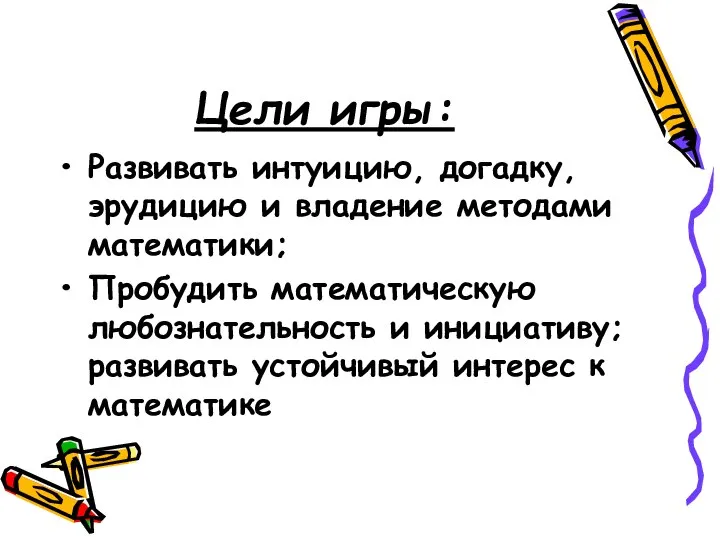 Цели игры:

• Развивать интуицию, догадку, эрудицию и владение методами математики;

• Пробудить математическую любознательность и инициативу; развивать устойчивый интерес к математике